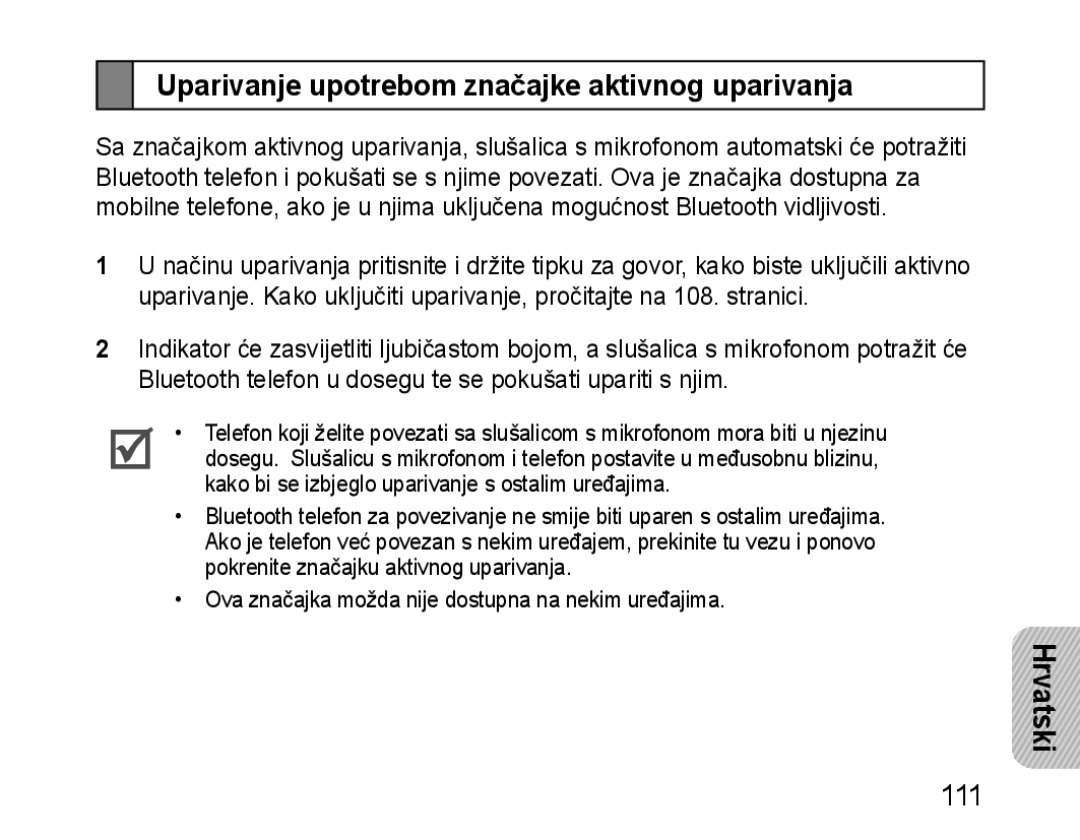 Uparivanje upotrebom značajke aktivnog uparivanja

Sa značajkom aktivnog uparivanja, slušalica s mikrofonom automatski će potražiti Bluetooth telefon i pokušati se s njime povezati. Ova je značajka dostupna za mobilne telefone, ako je u njima uključena mogućnost Bluetooth vidljivosti.

1 U načinu uparivanja pritisnite i držite tipku za govor, kako biste uključili aktivno uparivanje. Kako uključiti uparivanje, pročitajte na 108. stranici.

2 Indikator će zasvijetliti ljubičastom bojom, a slušalica s mikrofonom potražit će Bluetooth telefon u dosegu te se pokušati upariti s njim.

• Telefon koji želite povezati sa slušalicom s mikrofonom mora biti u njezinu dosegu. Slušalicu s mikrofonom i telefon postavite u međusobnu blizinu, kako bi se izbjeglo uparivanje s ostalim uređajima.

• Bluetooth telefon za povezivanje ne smije biti uparen s ostalim uređajima. Ako je telefon već povezan s nekim uređajem, prekinite tu vezu i ponovo pokrenite značajku aktivnog uparivanja.

• Ova značajka možda nije dostupna na nekim uređajima.

Hrvatski

111